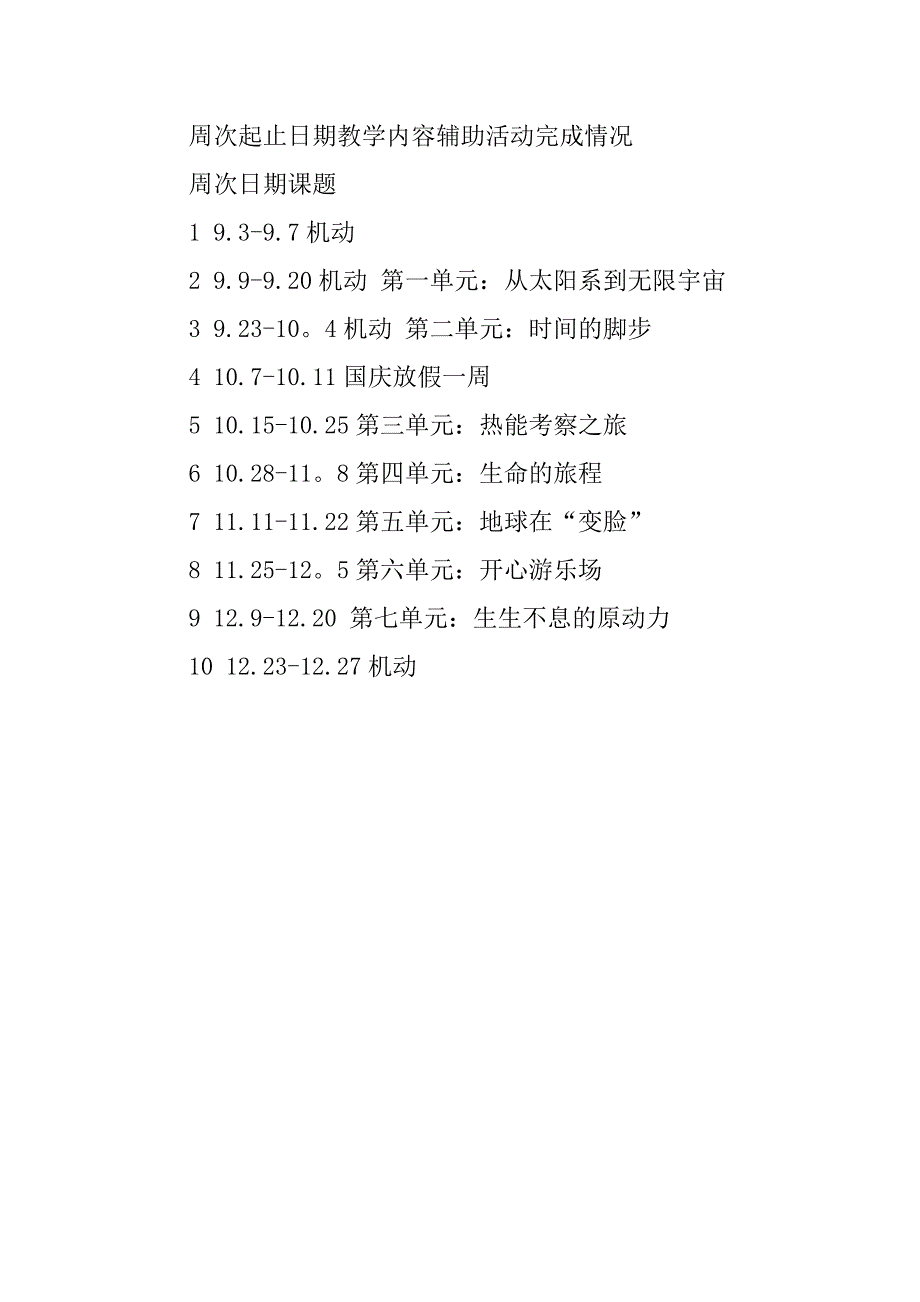 周次起止日期教学内容辅助活动完成情况

周次日期课题

1 9.3-9.7 机动

2 9.9-9.20 机动 第一单元：从太阳系到无限宇宙

3 9.23-10。4 机动 第二单元：时间的脚步

4 10.7-10.11 国庆放假一周

5 10.15-10.25 第三单元：热能考察之旅

6 10.28-11。8 第四单元：生命的旅程

7 11.11-11.22 第五单元：地球在“变脸”

8 11.25-12。5 第六单元：开心游乐场

9 12.9-12.20 第七单元：生生不息的原动力

10 12.23-12.27 机动